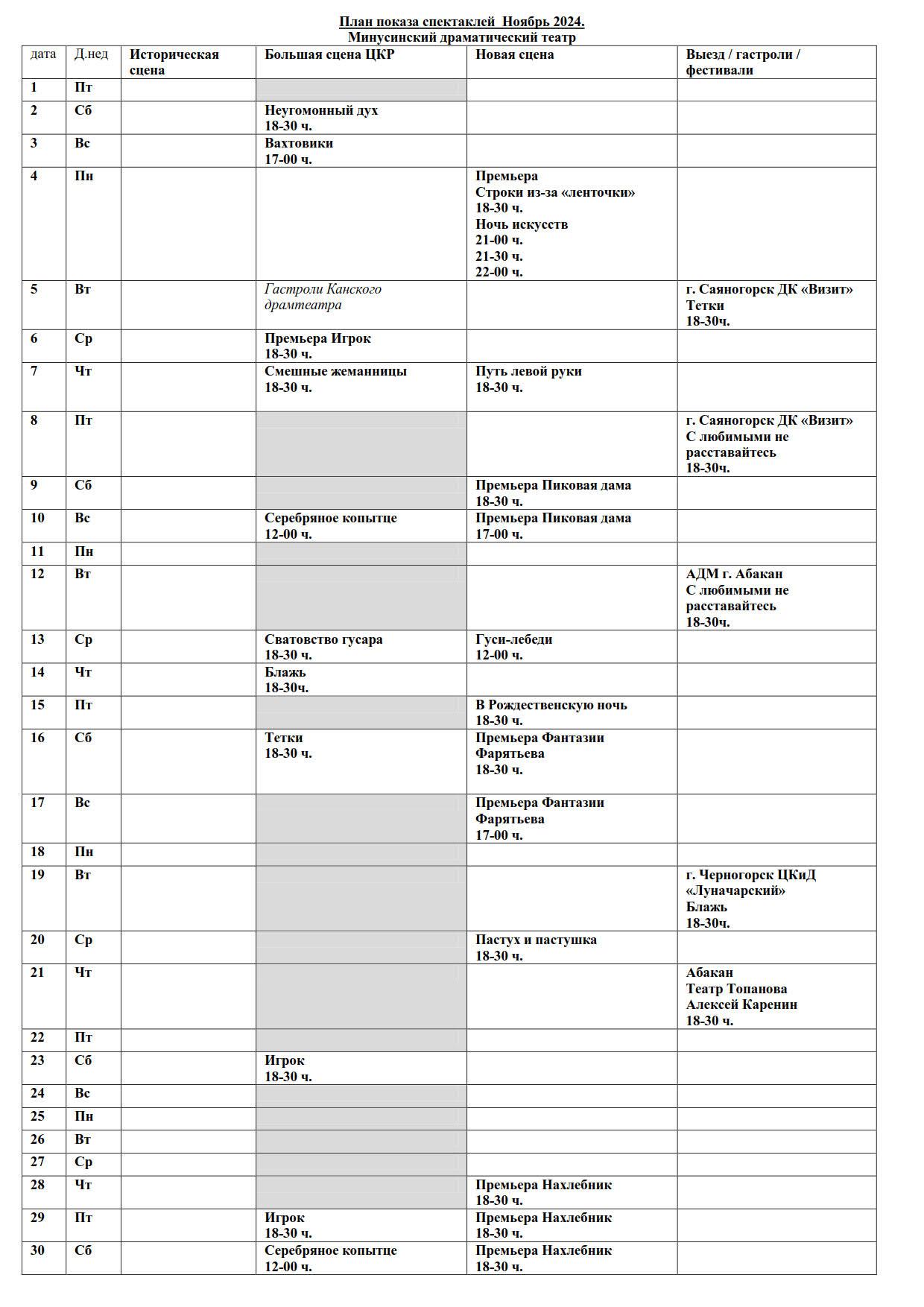 План показа спектаклей Ноябрь 2024.
Минусинский драматический театр

| дата | Д.нед | Историческая сцена | Большая сцена ЦКР | Новая сцена | Выезд / гастроли / фестивали |
|---|---|---|---|---|---|
| 1 | Пт | | | | |
| 2 | Сб | | Неугомонный дух 18-30 ч. | | |
| 3 | Вс | | Вахтовики 17-00 ч. | | |
| 4 | Пн | | | Премьера Строки из-за «ленточки» 18-30 ч. Ночь искусств 21-00 ч. 21-30 ч. 22-00 ч. | |
| 5 | Вт | | Гастроли Канского драмтеатра | | г. Саяногорск ДК «Визит» Тетки 18-30ч. |
| 6 | Ср | | Премьера Игрок 18-30 ч. | | |
| 7 | Чт | | Смешные жеманницы 18-30 ч. | Путь левой руки 18-30 ч. | |
| 8 | Пт | | | | г. Саяногорск ДК «Визит» С любимыми не расставайтесь 18-30ч. |
| 9 | Сб | | | Премьера Пиковая дама 18-30 ч. | |
| 10 | Вс | | Серебряное копытце 12-00 ч. | Премьера Пиковая дама 17-00 ч. | |
| 11 | Пн | | | | |
| 12 | Вт | | | | АДМ г. Абакан С любимыми не расставайтесь 18-30ч. |
| 13 | Ср | | Сватовство гусара 18-30 ч. | Гуси-лебеди 12-00 ч. | |
| 14 | Чт | | Блажь 18-30ч. | | |
| 15 | Пт | | | В Рождественскую ночь 18-30 ч. | |
| 16 | Сб | | Тетки 18-30 ч. | Премьера Фантазии Фарятьева 18-30 ч. | |
| 17 | Вс | | | Премьера Фантазии Фарятьева 17-00 ч. | |
| 18 | Пн | | | | |
| 19 | Вт | | | | г. Черногорск ЦКиД «Луначарский» Блажь 18-30ч. |
| 20 | Ср | | | Пастух и пастушка 18-30 ч. | |
| 21 | Чт | | | | Абакан Театр Топанова Алексей Каренин 18-30 ч. |
| 22 | Пт | | | | |
| 23 | Сб | | Игрок 18-30 ч. | | |
| 24 | Вс | | | | |
| 25 | Пн | | | | |
| 26 | Вт | | | | |
| 27 | Ср | | | | |
| 28 | Чт | | | Премьера Нахлебник 18-30 ч. | |
| 29 | Пт | | Игрок 18-30 ч. | Премьера Нахлебник 18-30 ч. | |
| 30 | Сб | | Серебряное копытце 12-00 ч. | Премьера Нахлебник 18-30 ч. | |